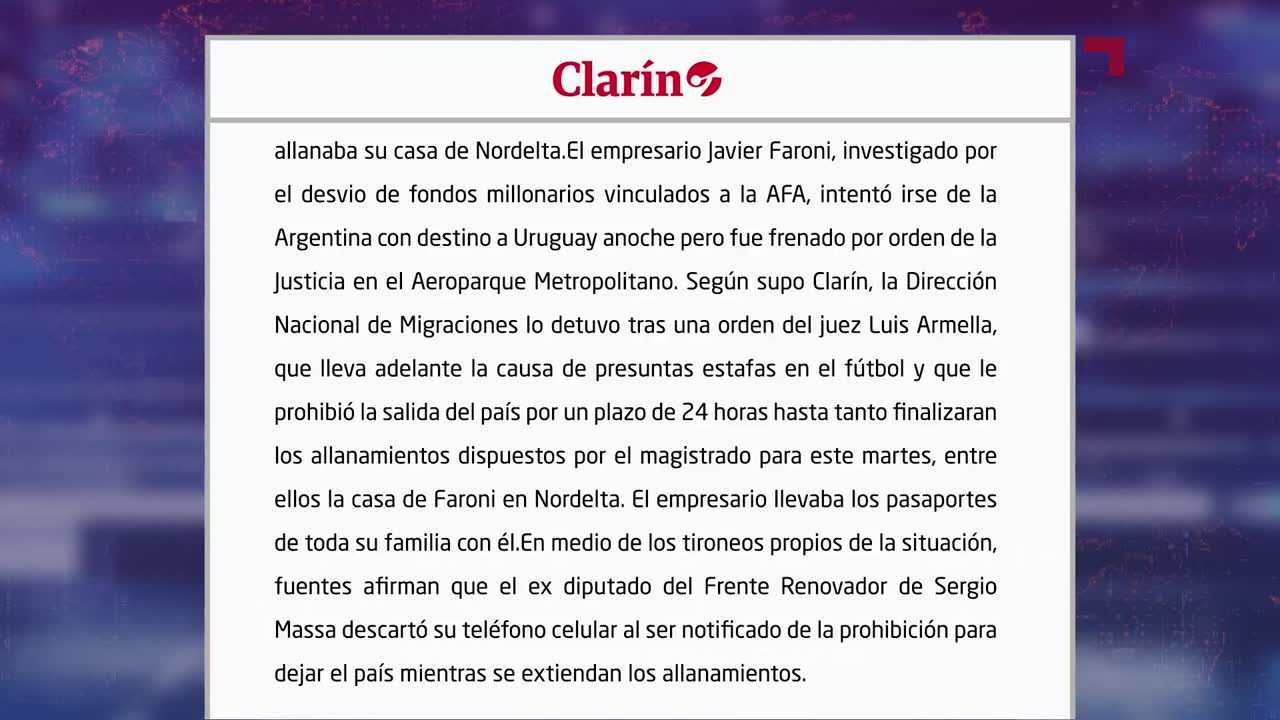 Clarín

allanaba su casa de Nordelta.El empresario Javier Faroni, investigado por el desvio de fondos millonarios vinculados a la AFA, intentó irse de la Argentina con destino a Uruguay anoche pero fue frenado por orden de la Justicia en el Aeroparque Metropolitano. Según supo Clarín, la Dirección Nacional de Migraciones lo detuvo tras una orden del juez Luis Armella, que lleva adelante la causa de presuntas estafas en el fútbol y que le prohibió la salida del país por un plazo de 24 horas hasta tanto finalizaran los allanamientos dispuestos por el magistrado para este martes, entre ellos la casa de Faroni en Nordelta. El empresario llevaba los pasaportes de toda su familia con él.En medio de los tironeos propios de la situación, fuentes afirman que el ex diputado del Frente Renovador de Sergio Massa descartó su teléfono celular al ser notificado de la prohibición para dejar el país mientras se extiendan los allanamientos.